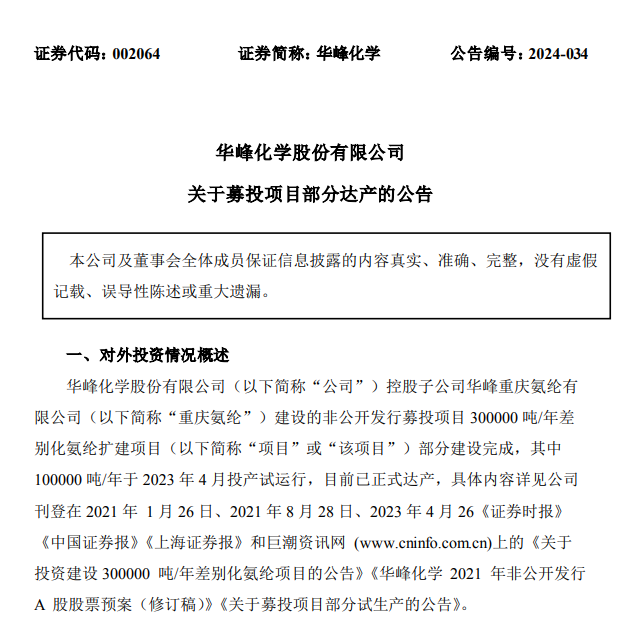 证券代码：002064　　证券简称：华峰化学　　公告编号：2024-034

华峰化学股份有限公司

关于募投项目部分达产的公告

本公司及董事会全体成员保证信息披露的内容真实、准确、完整，没有虚假记载、误导性陈述或重大遗漏。

一、对外投资情况概述

华峰化学股份有限公司（以下简称“公司”）控股子公司华峰重庆氨纶有限公司（以下简称“重庆氨纶”）建设的非公开发行募投项目 300000 吨/年差别化氨纶扩建项目（以下简称“项目”或“该项目”）部分建设完成，其中 100000 吨/年于 2023 年 4 月投产试运行，目前已正式达产，具体内容详见公司刊登在 2021 年 1 月 26 日、2021 年 8 月 28 日、2023 年 4 月 26《证券时报》《中国证券报》《上海证券报》和巨潮资讯网 (www.cninfo.com.cn)上的《关于投资建设 300000 吨/年差别化氨纶项目的公告》《华峰化学 2021 年非公开发行 A 股股票预案（修订稿）》《关于募投项目部分试生产的公告》。